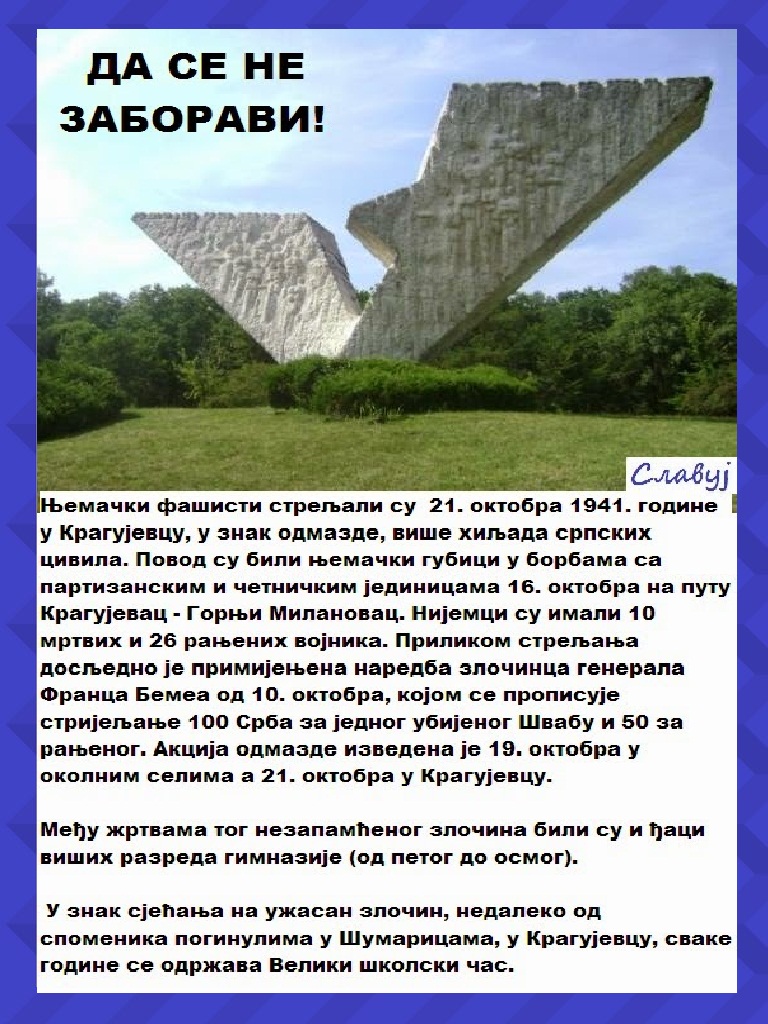 ДА СЕ НЕ ЗАБОРАВИ!

Славуј

Њемачки фашисти стрељали су 21. октобра 1941. године у Крагујевцу, у знак одмазде, више хиљада српских цивила. Повод су били њемачки губици у борбама са партизанским и четничким јединицама 16. октобра на путу Крагујевац - Горњи Милановац. Нијемци су имали 10 мртвих и 26 рањених војника. Приликом стрељања досљедно је примијењена наредба злочинца генерала Франца Бемеа од 10. октобра, којом се прописује стријељање 100 Срба за једног убијеног Швабу и 50 за рањеног. Акција одмазде изведена је 19. октобра у околним селима а 21. октобра у Крагујевцу.

Међу жртвама тог незапамћеног злочина били су и ђаци виших разреда гимназије (од петог до осмог).

У знак сјећања на ужасан злочин, недалеко од споменика погинулима у Шумарицама, у Крагујевцу, сваке године се одржава Велики школски час.